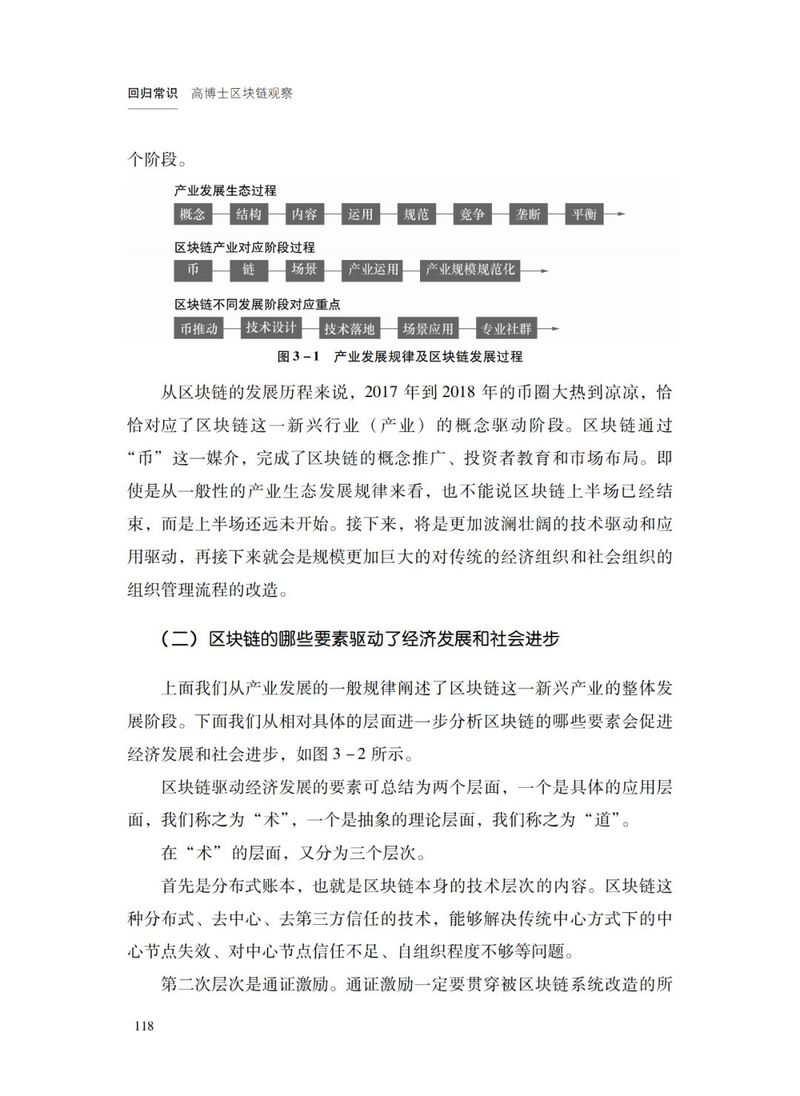 回归常识 高博士区块链观察

个阶段。

产业发展生态过程

概念 结构 内容 运用 规范 竞争 垄断 平衡

区块链产业对应阶段过程

币 链 场景 产业运用 产业规模规范化

区块链不同发展阶段对应重点

币推动 技术设计 技术落地 场景应用 专业社群

图3-1 产业发展规律及区块链发展过程

从区块链的发展历程来说，2017年到2018年的币圈大热到凉凉，恰恰对应了区块链这一新兴行业（产业）的概念驱动阶段。区块链通过“币”这一媒介，完成了区块链的概念推广、投资者教育和市场布局。即使是从一般性的产业生态发展规律来看，也不能说区块链上半场已经结束，而是上半场还远未开始。接下来，将是更加波澜壮阔的技术驱动和应用驱动，再接下来就会是规模更加巨大的对传统的经济组织和社会组织的组织管理流程的改造。

（二）区块链的哪些要素驱动了经济发展和社会进步

上面我们从产业发展的一般规律阐述了区块链这一新兴产业的整体发展阶段。下面我们从相对具体的层面进一步分析区块链的哪些要素会促进经济发展和社会进步，如图3-2所示。

区块链驱动经济发展的要素可总结为两个层面，一个是具体的应用层面，我们称之为“术”，一个是抽象的理论层面，我们称之为“道”。

在“术”的层面，又分为三个层次。

首先是分布式账本，也就是区块链本身的技术层次的内容。区块链这种分布式、去中心、去第三方信任的技术，能够解决传统中心方式下的中心节点失效、对中心节点信任不足、自组织程度不够等问题。

第二次层次是通证激励。通证激励一定要贯穿被区块链系统改造的所

118